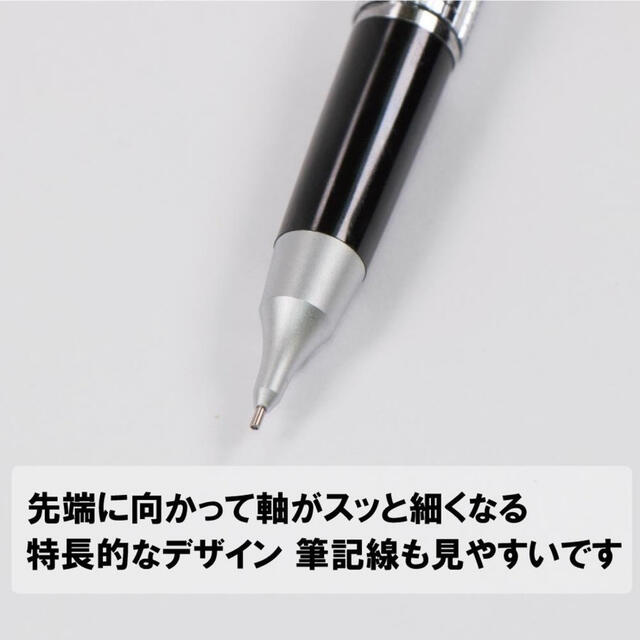 先端に向かって軸がスッと細くなる
特長的なデザイン 筆記線も見やすいです